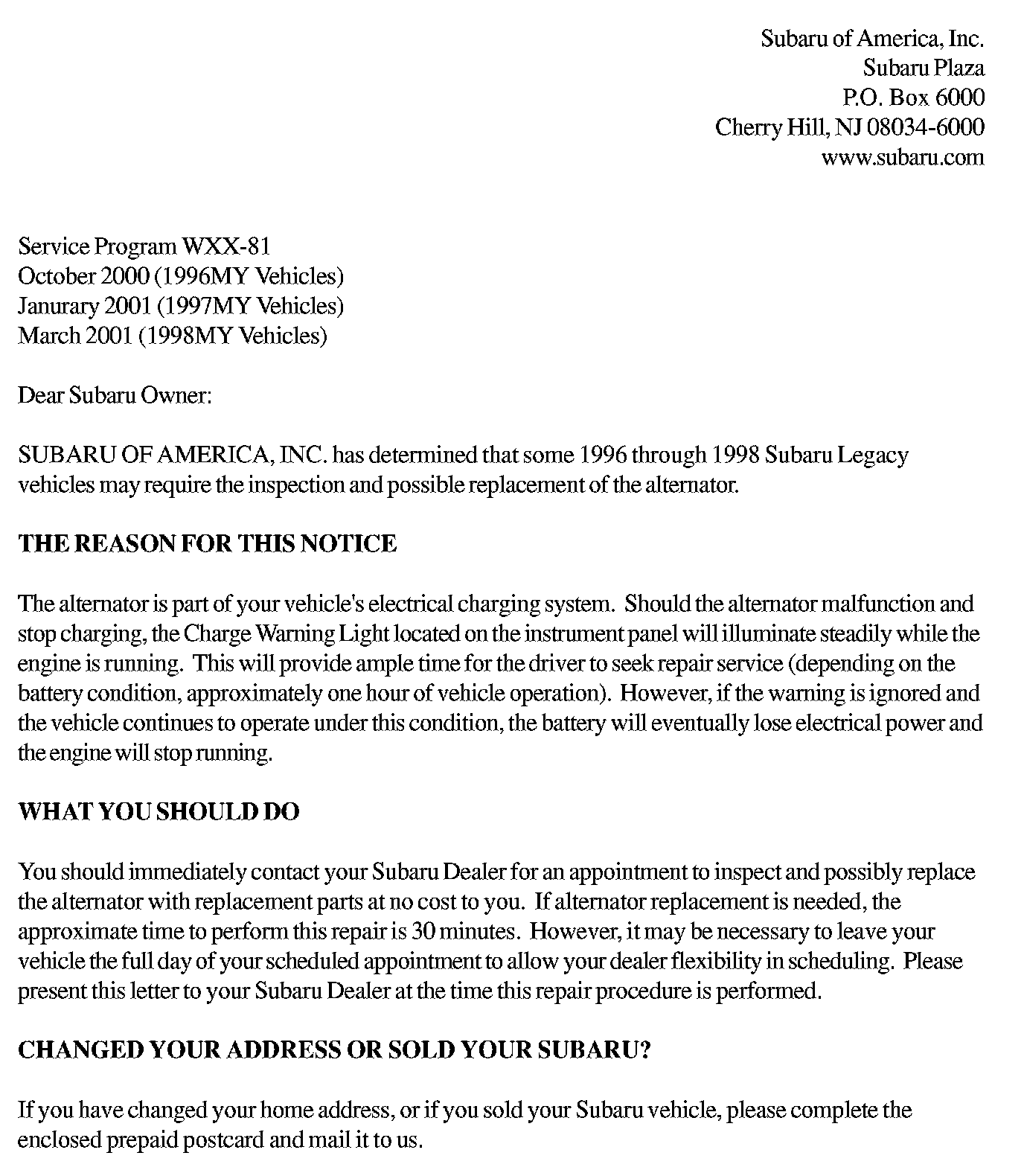 Subaru of America, Inc.
Subaru Plaza
P.O. Box 6000
Cherry Hill, NJ 08034-6000
www.subaru.com

Service Program WXX-81
October 2000 (1996MY Vehicles)
Janurary 2001 (1997MY Vehicles)
March 2001 (1998MY Vehicles)

Dear Subaru Owner:

SUBARU OF AMERICA, INC. has determined that some 1996 through 1998 Subaru Legacy vehicles may require the inspection and possible replacement of the alternator.

THE REASON FOR THIS NOTICE

The alternator is part of your vehicle's electrical charging system. Should the alternator malfunction and stop charging, the Charge Warning Light located on the instrument panel will illuminate steadily while the engine is running. This will provide ample time for the driver to seek repair service (depending on the battery condition, approximately one hour of vehicle operation). However, if the warning is ignored and the vehicle continues to operate under this condition, the battery will eventually lose electrical power and the engine will stop running.

WHAT YOU SHOULD DO

You should immediately contact your Subaru Dealer for an appointment to inspect and possibly replace the alternator with replacement parts at no cost to you. If alternator replacement is needed, the approximate time to perform this repair is 30 minutes. However, it may be necessary to leave your vehicle the full day of your scheduled appointment to allow your dealer flexibility in scheduling. Please present this letter to your Subaru Dealer at the time this repair procedure is performed.

CHANGED YOUR ADDRESS OR SOLD YOUR SUBARU?

If you have changed your home address, or if you sold your Subaru vehicle, please complete the enclosed prepaid postcard and mail it to us.